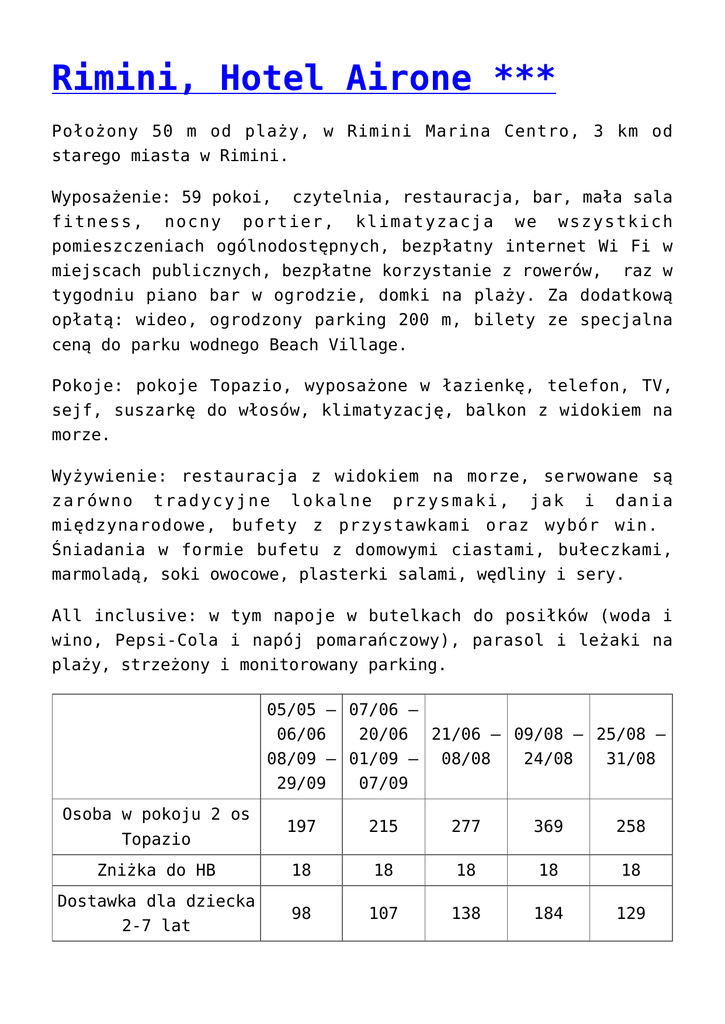 Rimini, Hotel Airone ***

Położony 50 m od plaży, w Rimini Marina Centro, 3 km od starego miasta w Rimini.

Wyposażenie: 59 pokoi, czytelnia, restauracja, bar, mała sala fitness, nocny portier, klimatyzacja we wszystkich pomieszczeniach ogólnodostępnych, bezpłatny internet Wi Fi w miejscach publicznych, bezpłatne korzystanie z rowerów, raz w tygodniu piano bar w ogrodzie, domki na plaży. Za dodatkową opłatą: wideo, ogrodzony parking 200 m, bilety ze specjalna ceną do parku wodnego Beach Village.

Pokoje: pokoje Topazio, wyposażone w łazienkę, telefon, TV, sejf, suszarkę do włosów, klimatyzację, balkon z widokiem na morze.

Wyżywienie: restauracja z widokiem na morze, serwowane są zarówno tradycyjne lokalne przysmaki, jak i dania międzynarodowe, bufety z przystawkami oraz wybór win. Śniadania w formie bufetu z domowymi ciastami, bułeczkami, marmoladą, soki owocowe, plasterki salami, wędliny i sery.

All inclusive: w tym napoje w butelkach do posiłków (woda i wino, Pepsi-Cola i napój pomarańczowy), parasol i leżaki na plaży, strzeżony i monitorowany parking.

| | 05/05 – 06/06 08/09 – 29/09 | 07/06 – 20/06 01/09 – 07/09 | 21/06 – 08/08 | 09/08 – 24/08 | 25/08 – 31/08 |
|---|---|---|---|---|---|
| Osoba w pokoju 2 os Topazio | 197 | 215 | 277 | 369 | 258 |
| Zniżka do HB | 18 | 18 | 18 | 18 | 18 |
| Dostawka dla dziecka 2-7 lat | 98 | 107 | 138 | 184 | 129 |